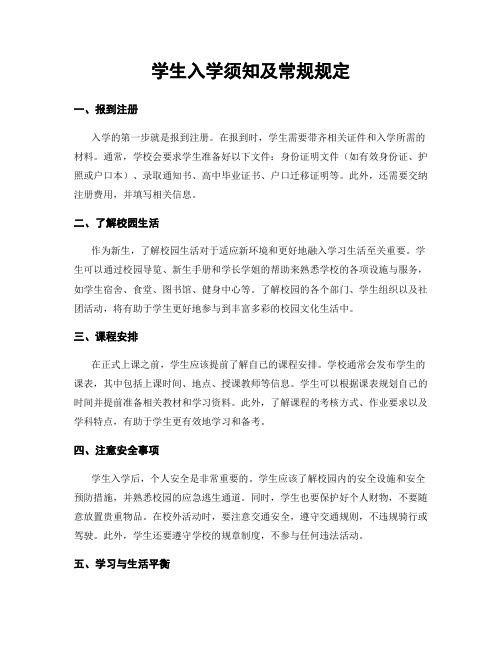 学生入学须知及常规规定

一、报到注册

入学的第一步就是报到注册。在报到时，学生需要带齐相关证件和入学所需的材料。通常，学校会要求学生准备好以下文件：身份证明文件（如有效身份证、护照或户口本）、录取通知书、高中毕业证书、户口迁移证明等。此外，还需要交纳注册费用，并填写相关信息。

二、了解校园生活

作为新生，了解校园生活对于适应新环境和更好地融入学习生活至关重要。学生可以通过校园导览、新生手册和学长学姐的帮助来熟悉学校的各项设施与服务，如学生宿舍、食堂、图书馆、健身中心等。了解校园的各个部门、学生组织以及社团活动，将有助于学生更好地参与到丰富多彩的校园文化生活中。

三、课程安排

在正式上课之前，学生应该提前了解自己的课程安排。学校通常会发布学生的课表，其中包括上课时间、地点、授课教师等信息。学生可以根据课表规划自己的时间并提前准备相关教材和学习资料。此外，了解课程的考核方式、作业要求以及学科特点，有助于学生更有效地学习和备考。

四、注意安全事项

学生入学后，个人安全是非常重要的。学生应该了解校园内的安全设施和安全预防措施，并熟悉校园的应急逃生通道。同时，学生也要保护好个人财物，不要随意放置贵重物品。在校外活动时，要注意交通安全，遵守交通规则，不违规骑行或驾驶。此外，学生还要遵守学校的规章制度，不参与任何违法活动。

五、学习与生活平衡